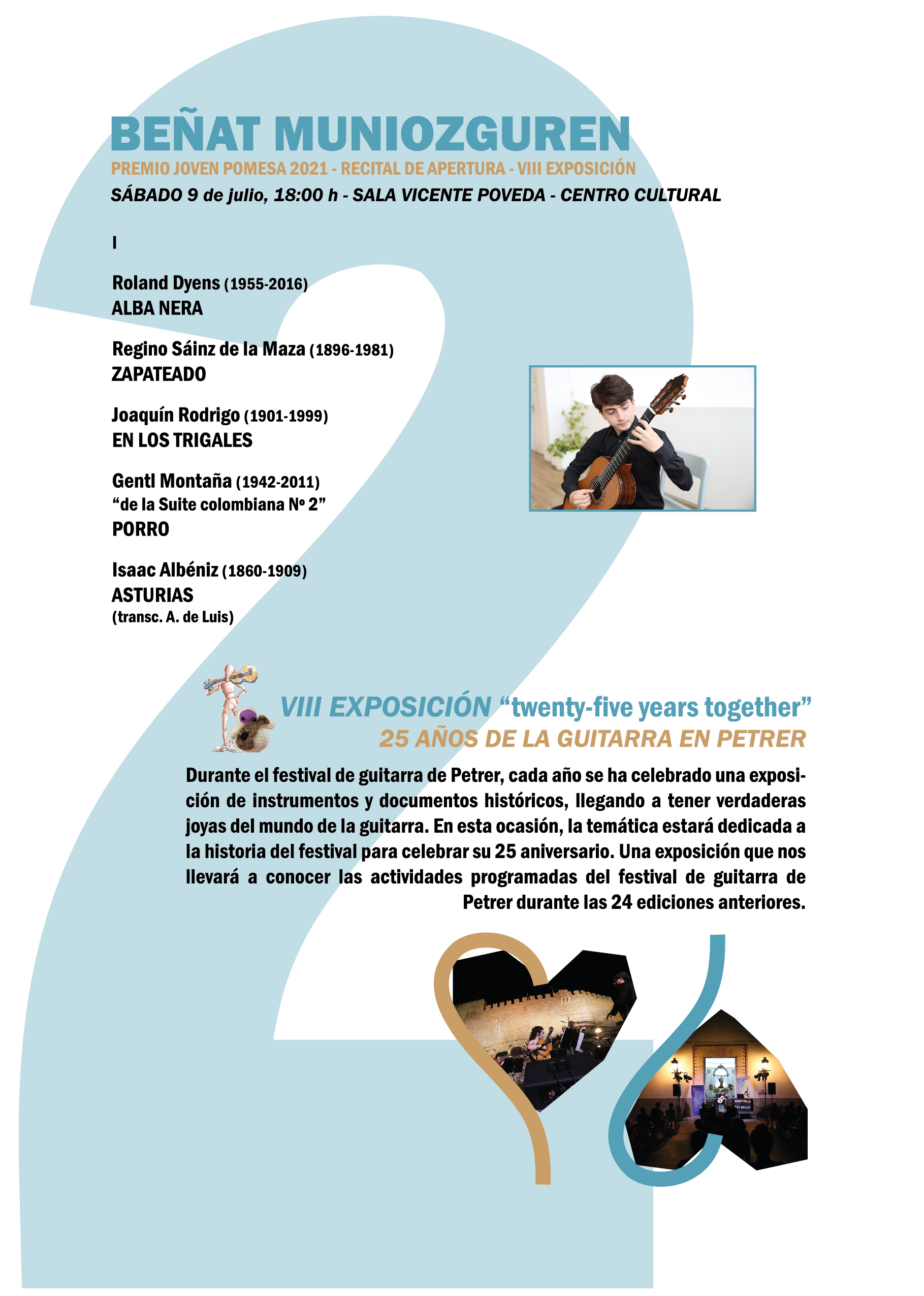 BEÑAT MUNIOZGUREN

PREMIO JOVEN POMESA 2021 - RECITAL DE APERTURA - VIII EXPOSICIÓN

SÁBADO 9 de julio, 18:00 h - SALA VICENTE POVEDA - CENTRO CULTURAL

I

Roland Dyens (1955-2016)
ALBA NERA

Regino Sáinz de la Maza (1896-1981)
ZAPATEADO

Joaquín Rodrigo (1901-1999)
EN LOS TRIGALES

Gentl Montaña (1942-2011)
“de la Suite colombiana Nº 2”
PORRO

Isaac Albéniz (1860-1909)
ASTURIAS
(transc. A. de Luis)

VIII EXPOSICIÓN “twenty-five years together”
25 AÑOS DE LA GUITARRA EN PETRER

Durante el festival de guitarra de Petrer, cada año se ha celebrado una exposición de instrumentos y documentos históricos, llegando a tener verdaderas joyas del mundo de la guitarra. En esta ocasión, la temática estará dedicada a la historia del festival para celebrar su 25 aniversario. Una exposición que nos llevará a conocer las actividades programadas del festival de guitarra de Petrer durante las 24 ediciones anteriores.